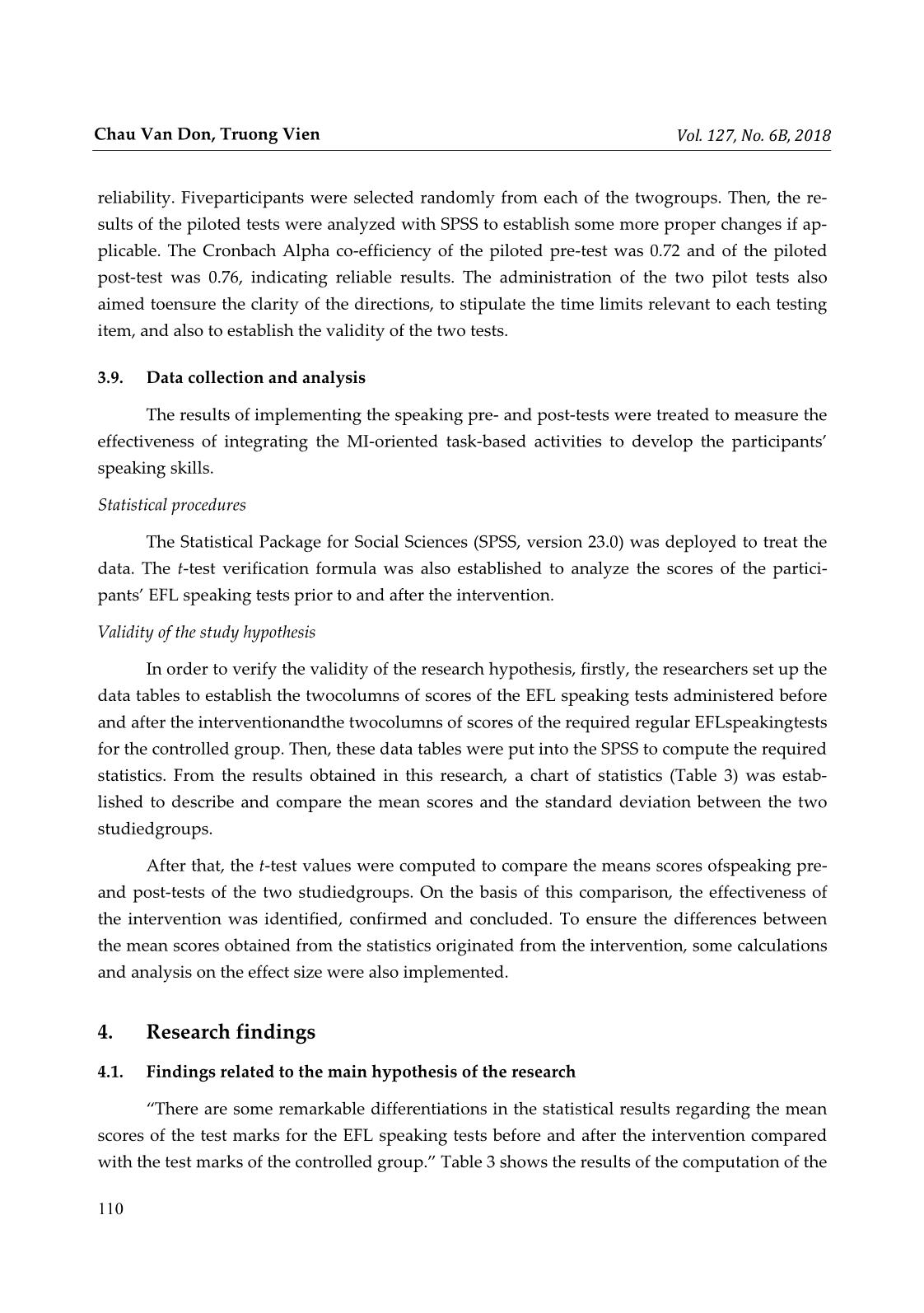 Chau Van Don, Truong Vien

Vol. 127, No. 6B, 2018

reliability. Fiveparticipants were selected randomly from each of the twogroups. Then, the results of the piloted tests were analyzed with SPSS to establish some more proper changes if applicable. The Cronbach Alpha co-efficiency of the piloted pre-test was 0.72 and of the piloted post-test was 0.76, indicating reliable results. The administration of the two pilot tests also aimed toensure the clarity of the directions, to stipulate the time limits relevant to each testing item, and also to establish the validity of the two tests.

3.9. Data collection and analysis

The results of implementing the speaking pre- and post-tests were treated to measure the effectiveness of integrating the MI-oriented task-based activities to develop the participants' speaking skills.

Statistical procedures

The Statistical Package for Social Sciences (SPSS, version 23.0) was deployed to treat the data. The t-test verification formula was also established to analyze the scores of the participants' EFL speaking tests prior to and after the intervention.

Validity of the study hypothesis

In order to verify the validity of the research hypothesis, firstly, the researchers set up the data tables to establish the twocolumns of scores of the EFL speaking tests administered before and after the interventionandthe twocolumns of scores of the required regular EFLspeakingtests for the controlled group. Then, these data tables were put into the SPSS to compute the required statistics. From the results obtained in this research, a chart of statistics (Table 3) was established to describe and compare the mean scores and the standard deviation between the two studiedgroups.

After that, the t-test values were computed to compare the means scores ofspeaking pre- and post-tests of the two studiedgroups. On the basis of this comparison, the effectiveness of the intervention was identified, confirmed and concluded. To ensure the differences between the mean scores obtained from the statistics originated from the intervention, some calculations and analysis on the effect size were also implemented.

4. Research findings

4.1. Findings related to the main hypothesis of the research

"There are some remarkable differentiations in the statistical results regarding the mean scores of the test marks for the EFL speaking tests before and after the intervention compared with the test marks of the controlled group." Table 3 shows the results of the computation of the

110